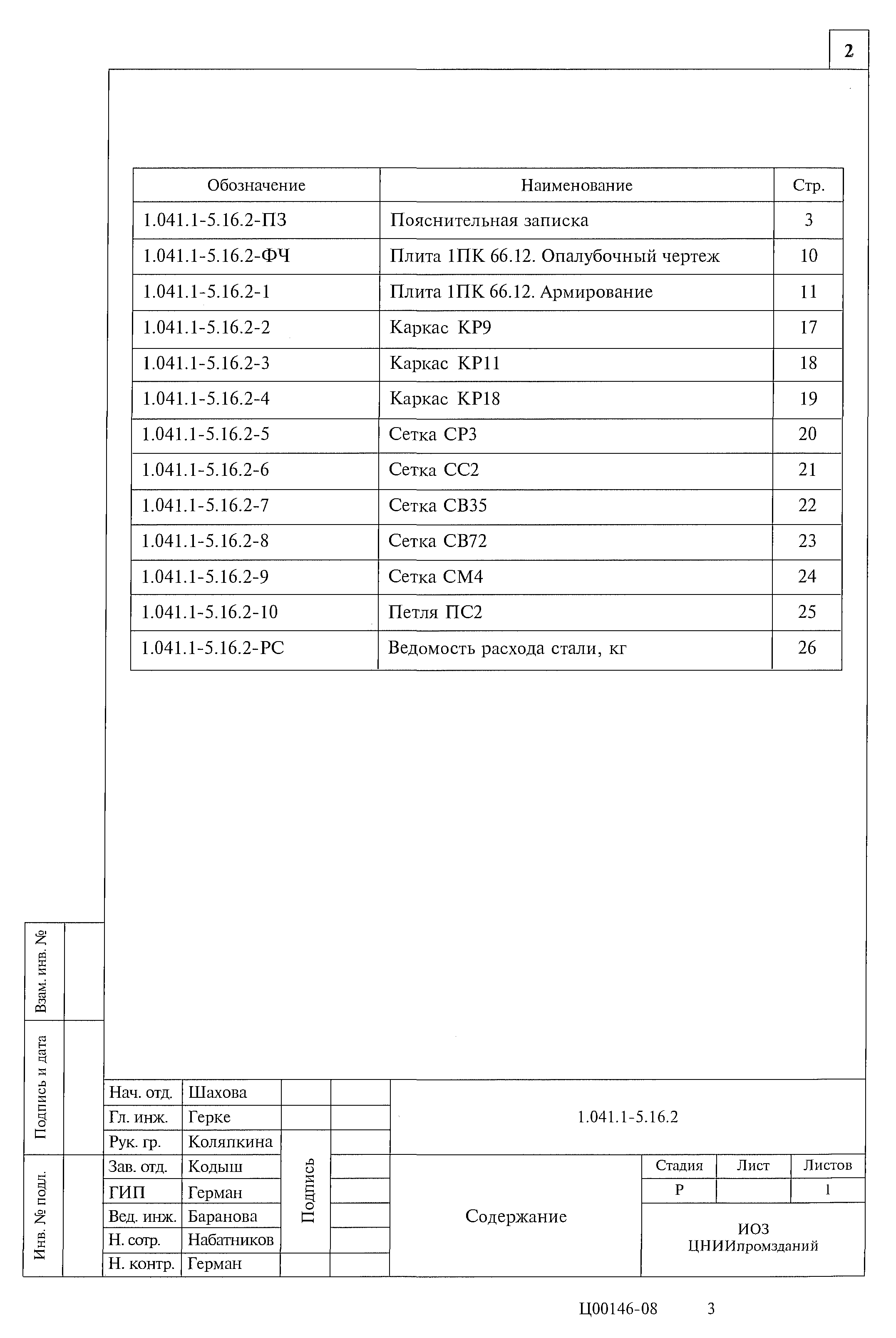 2

| Обозначение | Наименование | Стр. |
|---|---|---|
| 1.041.1-5.16.2-ПЗ | Пояснительная записка | 3 |
| 1.041.1-5.16.2-ФЧ | Плита 1ПК 66.12. Опалубочный чертеж | 10 |
| 1.041.1-5.16.2-1 | Плита 1ПК 66.12. Армирование | 11 |
| 1.041.1-5.16.2-2 | Каркас КР9 | 17 |
| 1.041.1-5.16.2-3 | Каркас КР11 | 18 |
| 1.041.1-5.16.2-4 | Каркас КР18 | 19 |
| 1.041.1-5.16.2-5 | Сетка СР3 | 20 |
| 1.041.1-5.16.2-6 | Сетка СС2 | 21 |
| 1.041.1-5.16.2-7 | Сетка СВ35 | 22 |
| 1.041.1-5.16.2-8 | Сетка СВ72 | 23 |
| 1.041.1-5.16.2-9 | Сетка СМ4 | 24 |
| 1.041.1-5.16.2-10 | Петля ПС2 | 25 |
| 1.041.1-5.16.2-РС | Ведомость расхода стали, кг | 26 |

Взам. инв. №
Подпись и дата
Инв. № подл.

| Нач. отд. | Шахова | | |
|---|---|---|---|
| Гл. инж. | Герке | | |
| Рук. гр. | Коляпкина | Подпись | |
| Зав. отд. | Кодыш | | |
| ГИП | Герман | | |
| Вед. инж. | Баранова | | |
| Н. сотр. | Набатников | | |
| Н. контр. | Герман | | |

1.041.1-5.16.2

Содержание

| Стадия | Лист | Листов |
|---|---|---|
| Р | | 1 |

ИОЗ
ЦНИИпромзданий

Ц00146-08 3